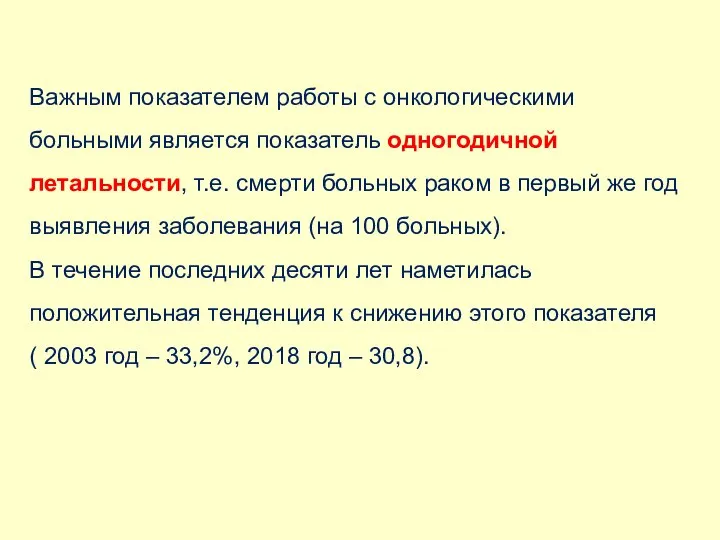 Важным показателем работы с онкологическими больными является показатель одногодичной летальности, т.е. смерти больных раком в первый же год выявления заболевания (на 100 больных).
В течение последних десяти лет наметилась положительная тенденция к снижению этого показателя ( 2003 год – 33,2%, 2018 год – 30,8).